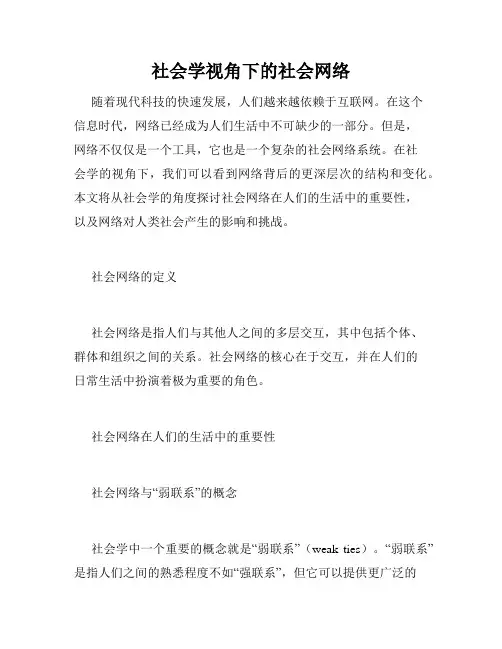 社会学视角下的社会网络

随着现代科技的快速发展，人们越来越依赖于互联网。在这个信息时代，网络已经成为人们生活中不可缺少的一部分。但是，网络不仅仅是一个工具，它也是一个复杂的社会网络系统。在社会学的视角下，我们可以看到网络背后的更深层次的结构和变化。本文将从社会学的角度探讨社会网络在人们的生活中的重要性，以及网络对人类社会产生的影响和挑战。

社会网络的定义

社会网络是指人们与其他人之间的多层交互，其中包括个体、群体和组织之间的关系。社会网络的核心在于交互，并在人们的日常生活中扮演着极为重要的角色。

社会网络在人们的生活中的重要性

社会网络与“弱联系”的概念

社会学中一个重要的概念就是“弱联系”（weak ties）。“弱联系”是指人们之间的熟悉程度不如“强联系”，但它可以提供更广泛的